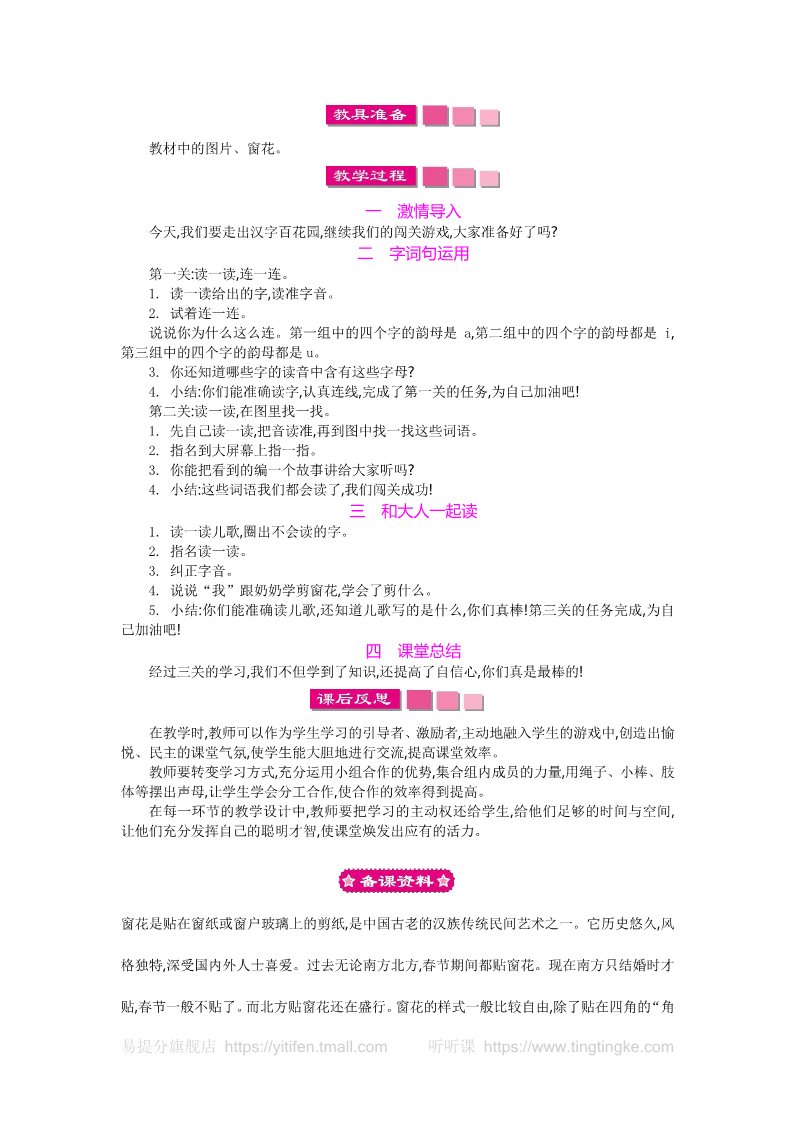 教具准备

教材中的图片、窗花。

教学过程

一　激情导入

今天,我们要走出汉字百花园,继续我们的闯关游戏,大家准备好了吗?

二　字词句运用

第一关:读一读,连一连。

1. 读一读给出的字,读准字音。

2. 试着连一连。

说说你为什么这么连。第一组中的四个字的韵母是 a,第二组中的四个字的韵母都是 i,第三组中的四个字的韵母都是 u。

3. 你还知道哪些字的读音中含有这些字母?

4. 小结:你们能准确读字,认真连线,完成了第一关的任务,为自己加油吧!

第二关:读一读,在图里找一找。

1. 先自己读一读,把音读准,再到图中找一找这些词语。

2. 指名到大屏幕上指一指。

3. 你能把看到的编一个故事讲给大家听吗?

4. 小结:这些词语我们都会读了,我们闯关成功!

三　和大人一起读

1. 读一读儿歌,圈出不会读的字。

2. 指名读一读。

3. 纠正字音。

4. 说说“我”跟奶奶学剪窗花,学会了剪什么。

5. 小结:你们能准确读儿歌,还知道儿歌写的是什么,你们真棒!第三关的任务完成,为自己加油吧!

四　课堂总结

经过三关的学习,我们不但学到了知识,还提高了自信心,你们真是最棒的!

课后反思

在教学时,教师可以作为学生学习的引导者、激励者,主动地融入学生的游戏中,创造出愉悦、民主的课堂气氛,使学生能大胆地进行交流,提高课堂效率。

教师要转变学习方式,充分运用小组合作的优势,集合组内成员的力量,用绳子、小棒、肢体等摆出声母,让学生学会分工合作,使合作的效率得到提高。

在每一环节的教学设计中,教师要把学习的主动权还给学生,给他们足够的时间与空间,让他们充分发挥自己的聪明才智,使课堂焕发出应有的活力。

备课资料

窗花是贴在窗纸或窗户玻璃上的剪纸,是中国古老的汉族传统民间艺术之一。它历史悠久,风格独特,深受国内外人士喜爱。过去无论南方北方,春节期间都贴窗花。现在南方只结婚时才贴,春节一般不贴了。而北方贴窗花还在盛行。窗花的样式一般比较自由,除了贴在四角的“角

易提分旗舰店 https://yitifen.tmall.com　　听听课 https://www.tingtingke.com